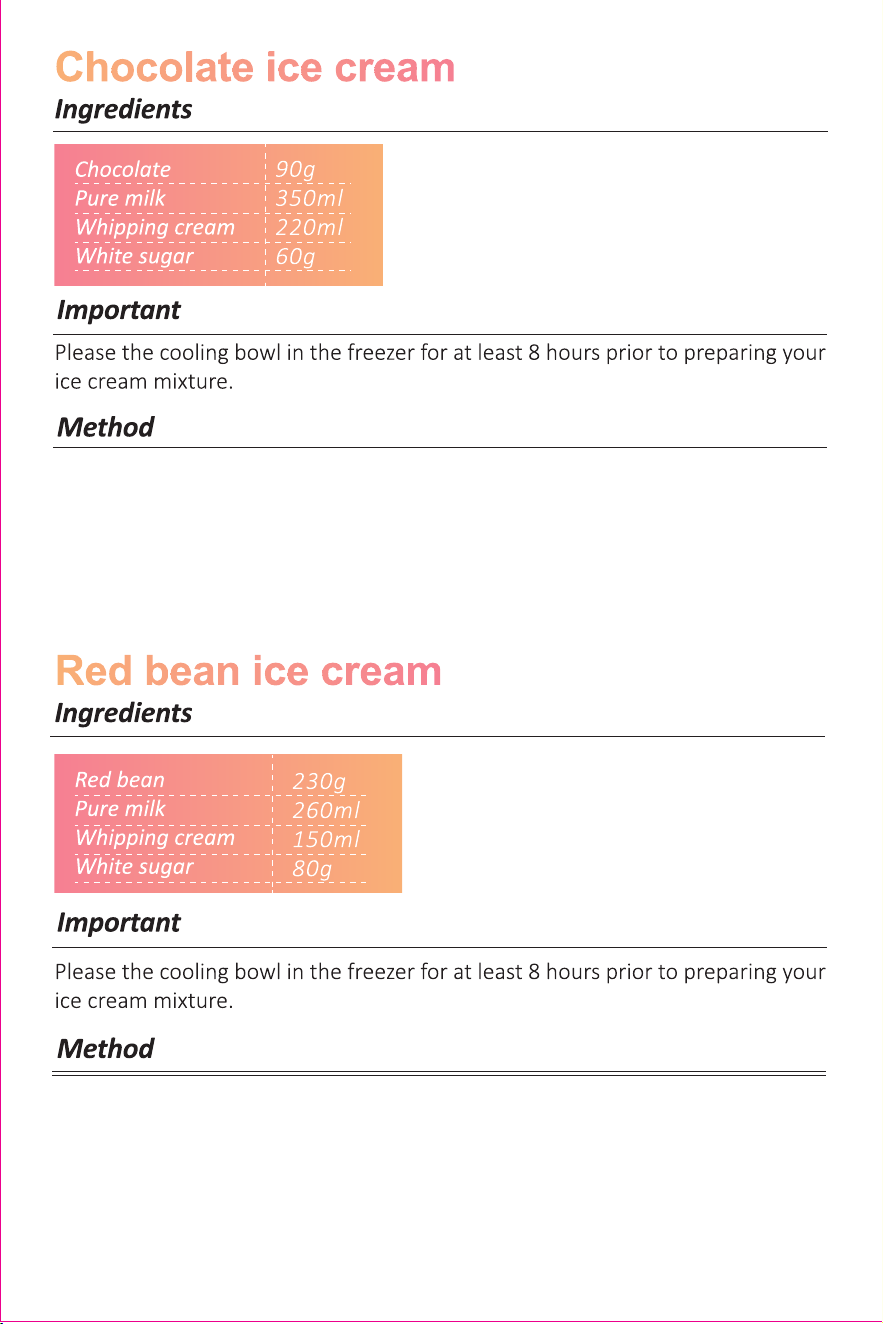 Chocolate ice cream

Ingredients

| Chocolate | 90g |
|---|---|
| Pure milk | 350ml |
| Whipping cream | 220ml |
| White sugar | 60g |

Important

Please the cooling bowl in the freezer for at least 8 hours prior to preparing your ice cream mixture.

Method

Red bean ice cream

Ingredients

| Red bean | 230g |
|---|---|
| Pure milk | 260ml |
| Whipping cream | 150ml |
| White sugar | 80g |

Important

Please the cooling bowl in the freezer for at least 8 hours prior to preparing your ice cream mixture.

Method